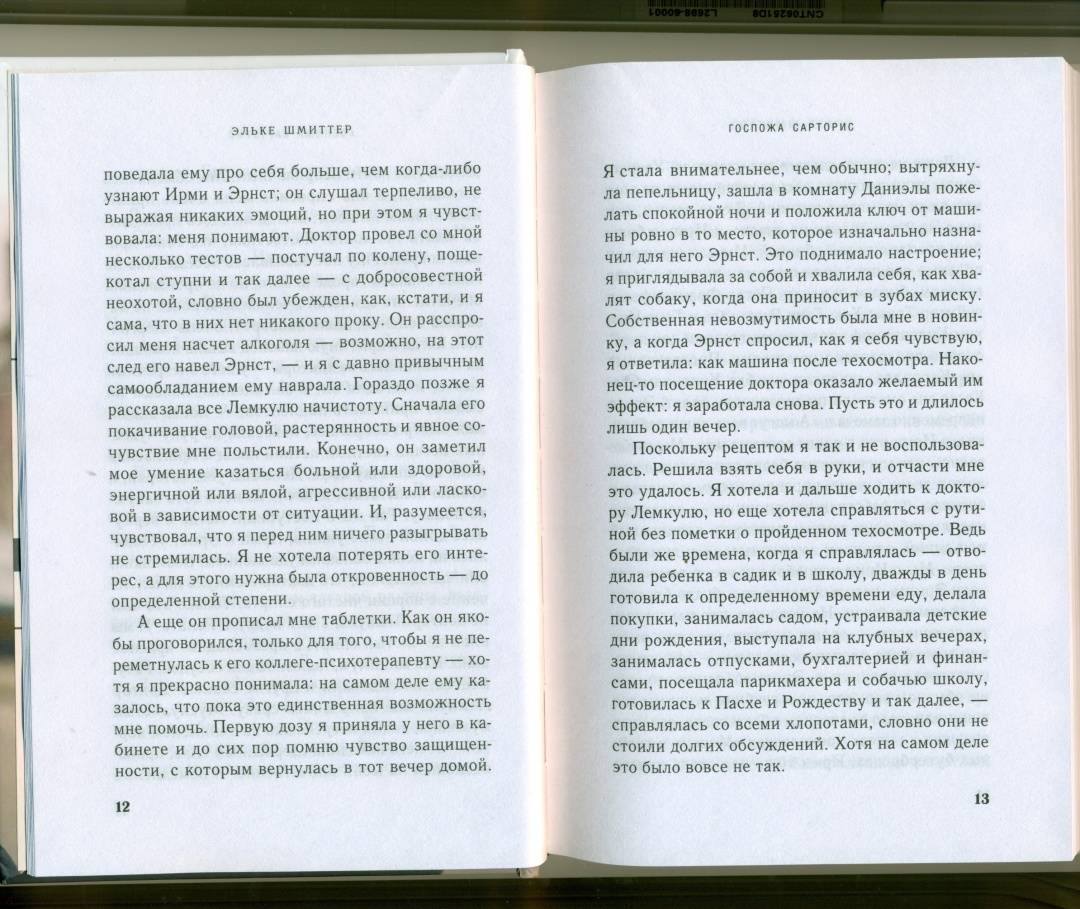 ЭЛЬКЕ ШМИТТЕР

поведала ему про себя больше, чем когда-либо узнают Ирми и Эрнст; он слушал терпеливо, не выражая никаких эмоций, но при этом я чувствовала: меня понимают. Доктор провел со мной несколько тестов — постучал по колену, пощекотал ступни и так далее — с добросовестной неохотой, словно был убежден, как, кстати, и я сама, что в них нет никакого проку. Он расспросил меня насчет алкоголя — возможно, на этот след его навел Эрнст, — и я с давно привычным самообладанием ему наврала. Гораздо позже я рассказала все Лемкулю начистоту. Сначала его покачивание головой, растерянность и явное сочувствие мне польстили. Конечно, он заметил мое умение казаться больной или здоровой, энергичной или вялой, агрессивной или ласковой в зависимости от ситуации. И, разумеется, чувствовал, что я перед ним ничего разыгрывать не стремилась. Я не хотела потерять его интерес, а для этого нужна была откровенность — до определенной степени.

А еще он прописал мне таблетки. Как он якобы проговорился, только для того, чтобы я не переметнулась к его коллеге-психотерапевту — хотя я прекрасно понимала: на самом деле ему казалось, что пока это единственная возможность мне помочь. Первую дозу я приняла у него в кабинете и до сих пор помню чувство защищенности, с которым вернулась в тот вечер домой.

12

ГОСПОЖА САРТОРИС

Я стала внимательнее, чем обычно; вытряхнула пепельницу, зашла в комнату Даниэлы пожелать спокойной ночи и положила ключ от машины ровно в то место, которое изначально назначил для него Эрнст. Это поднимало настроение; я приглядывала за собой и хвалила себя, как хвалят собаку, когда она приносит в зубах миску. Собственная невозмутимость была мне в новинку, а когда Эрнст спросил, как я себя чувствую, я ответила: как машина после техосмотра. Наконец-то посещение доктора оказало желаемый им эффект: я заработала снова. Пусть это и длилось лишь один вечер.

Поскольку рецептом я так и не воспользовалась. Решила взять себя в руки, и отчасти мне это удалось. Я хотела и дальше ходить к доктору Лемкулю, но еще хотела справляться с рутиной без пометки о пройденном техосмотре. Ведь были же времена, когда я справлялась — отводила ребенка в садик и в школу, дважды в день готовила к определенному времени еду, делала покупки, занималась садом, устраивала детские дни рождения, выступала на клубных вечерах, занималась отпусками, бухгалтерией и финансами, посещала парикмахера и собачью школу, готовилась к Пасхе и Рождеству и так далее, — справлялась со всеми хлопотами, словно они не стоили долгих обсуждений. Хотя на самом деле это было вовсе не так.

13